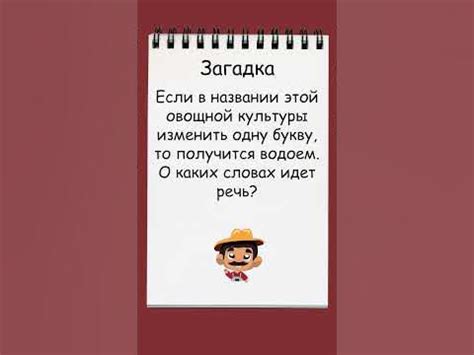 Загадка

Если в названии этой овощной культуры изменить одну букву, то получится водоем. О каких словах идет речь?